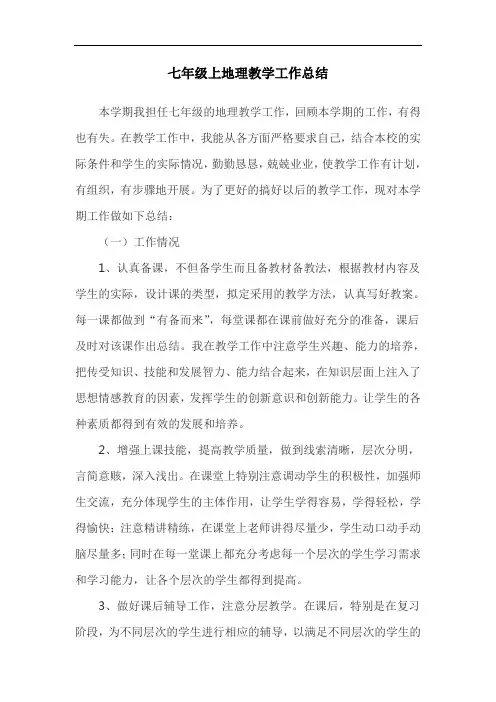 七年级上地理教学工作总结

本学期我担任七年级的地理教学工作，回顾本学期的工作，有得也有失。在教学工作中，我能从各方面严格要求自己，结合本校的实际条件和学生的实际情况，勤勤恳恳，兢兢业业，使教学工作有计划，有组织，有步骤地开展。为了更好的搞好以后的教学工作，现对本学期工作做如下总结：

（一）工作情况

1、认真备课，不但备学生而且备教材备教法，根据教材内容及学生的实际，设计课的类型，拟定采用的教学方法，认真写好教案。每一课都做到“有备而来”，每堂课都在课前做好充分的准备，课后及时对该课作出总结。我在教学工作中注意学生兴趣、能力的培养，把传受知识、技能和发展智力、能力结合起来，在知识层面上注入了思想情感教育的因素，发挥学生的创新意识和创新能力。让学生的各种素质都得到有效的发展和培养。

2、增强上课技能，提高教学质量，做到线索清晰，层次分明，言简意赅，深入浅出。在课堂上特别注意调动学生的积极性，加强师生交流，充分体现学生的主体作用，让学生学得容易，学得轻松，学得愉快；注意精讲精练，在课堂上老师讲得尽量少，学生动口动手动脑尽量多；同时在每一堂课上都充分考虑每一个层次的学生学习需求和学习能力，让各个层次的学生都得到提高。

3、做好课后辅导工作，注意分层教学。在课后，特别是在复习阶段，为不同层次的学生进行相应的辅导，以满足不同层次的学生的